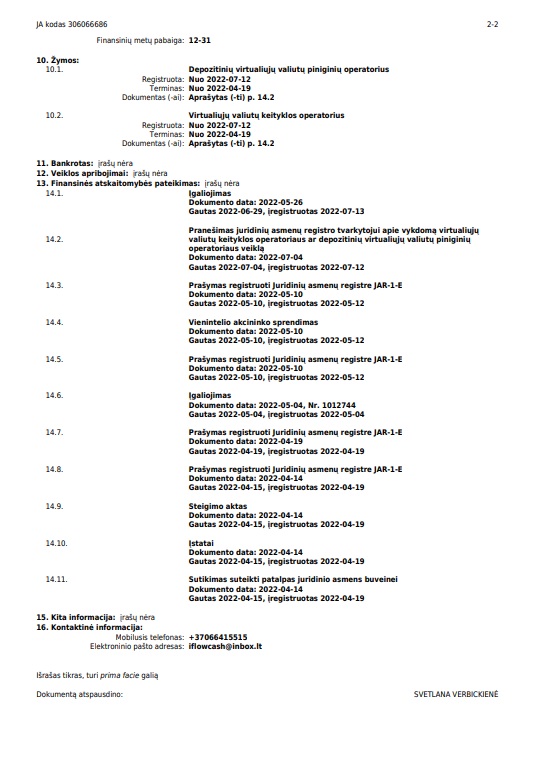 JA kodas 306066686 2-2

Finansinių metų pabaiga: 12-31

10. Žymos:
10.1. Depozitinių virtualiųjų valiutų piniginių operatorius
Registruota: Nuo 2022-07-12
Terminas: Nuo 2022-04-19
Dokumentas (-ai): Aprašytas (-ti) p. 14.2

10.2. Virtualiųjų valiutų keityklos operatorius
Registruota: Nuo 2022-07-12
Terminas: Nuo 2022-04-19
Dokumentas (-ai): Aprašytas (-ti) p. 14.2

11. Bankrotas: įrašų nėra
12. Veiklos apribojimai: įrašų nėra
13. Finansinės atskaitomybės pateikimas: įrašų nėra
14.1. Įgaliojimas
Dokumento data: 2022-05-26
Gautas 2022-06-29, įregistruotas 2022-07-13

14.2. Pranešimas juridinių asmenų registro tvarkytojui apie vykdomą virtualiųjų valiutų keityklos operatoriaus ar depozitinių virtualiųjų valiutų piniginių operatoriaus veiklą
Dokumento data: 2022-07-04
Gautas 2022-07-04, įregistruotas 2022-07-12

14.3. Prašymas registruoti Juridinių asmenų registre JAR-1-E
Dokumento data: 2022-05-10
Gautas 2022-05-10, įregistruotas 2022-05-12

14.4. Vienintelio akcininko sprendimas
Dokumento data: 2022-05-10
Gautas 2022-05-10, įregistruotas 2022-05-12

14.5. Prašymas registruoti Juridinių asmenų registre JAR-1-E
Dokumento data: 2022-05-10
Gautas 2022-05-10, įregistruotas 2022-05-12

14.6. Įgaliojimas
Dokumento data: 2022-05-04, Nr. 1012744
Gautas 2022-05-04, įregistruotas 2022-05-04

14.7. Prašymas registruoti Juridinių asmenų registre JAR-1-E
Dokumento data: 2022-04-19
Gautas 2022-04-19, įregistruotas 2022-04-19

14.8. Prašymas registruoti Juridinių asmenų registre JAR-1-E
Dokumento data: 2022-04-14
Gautas 2022-04-15, įregistruotas 2022-04-19

14.9. Steigimo aktas
Dokumento data: 2022-04-14
Gautas 2022-04-15, įregistruotas 2022-04-19

14.10. Įstatai
Dokumento data: 2022-04-14
Gautas 2022-04-15, įregistruotas 2022-04-19

14.11. Sutikimas suteikti patalpas juridinio asmens buveinei
Dokumento data: 2022-04-14
Gautas 2022-04-15, įregistruotas 2022-04-19

15. Kita informacija: įrašų nėra
16. Kontaktinė informacija:
Mobilusis telefonas: +37066415515
Elektroninio pašto adresas: iflowcash@inbox.lt

Išrašas tikras, turi prima facie galią

Dokumentą atspausdino: SVETLANA VERBICKIENĖ